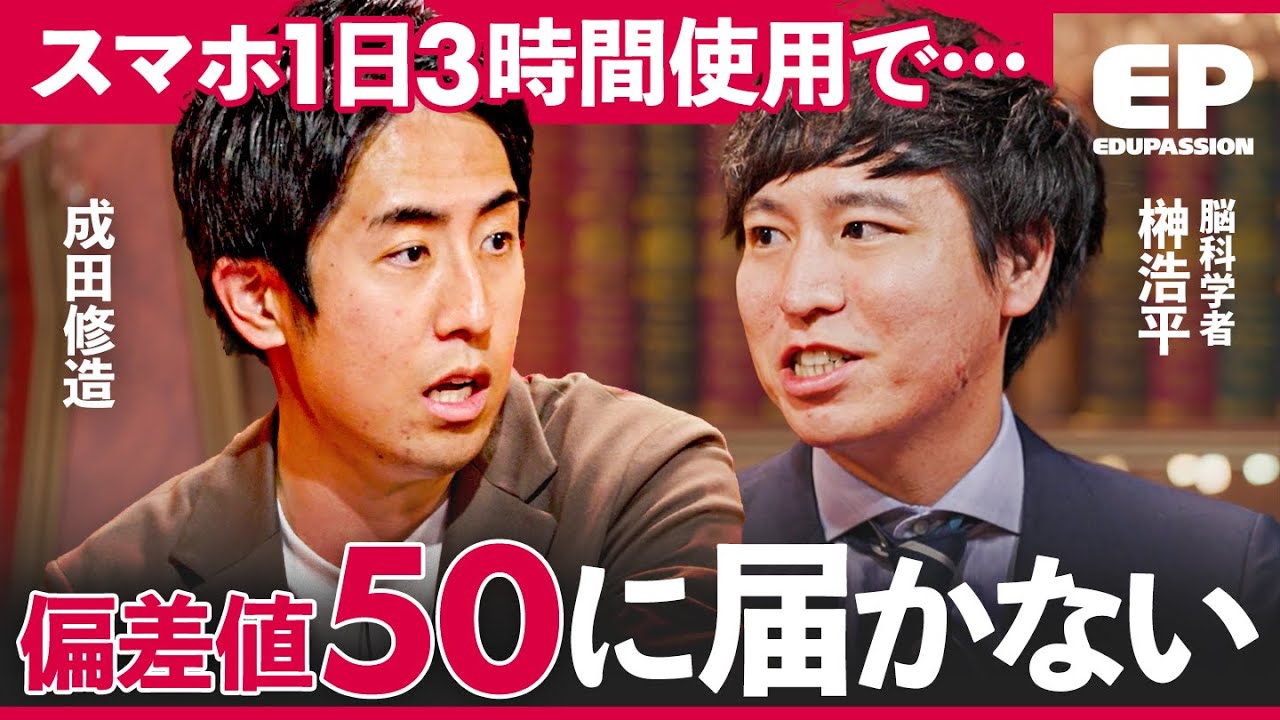 スマホ1日3時間使用で…

EP
EDUPASSION

成田修造

脳科学者
榊浩平

偏差値50に届かない